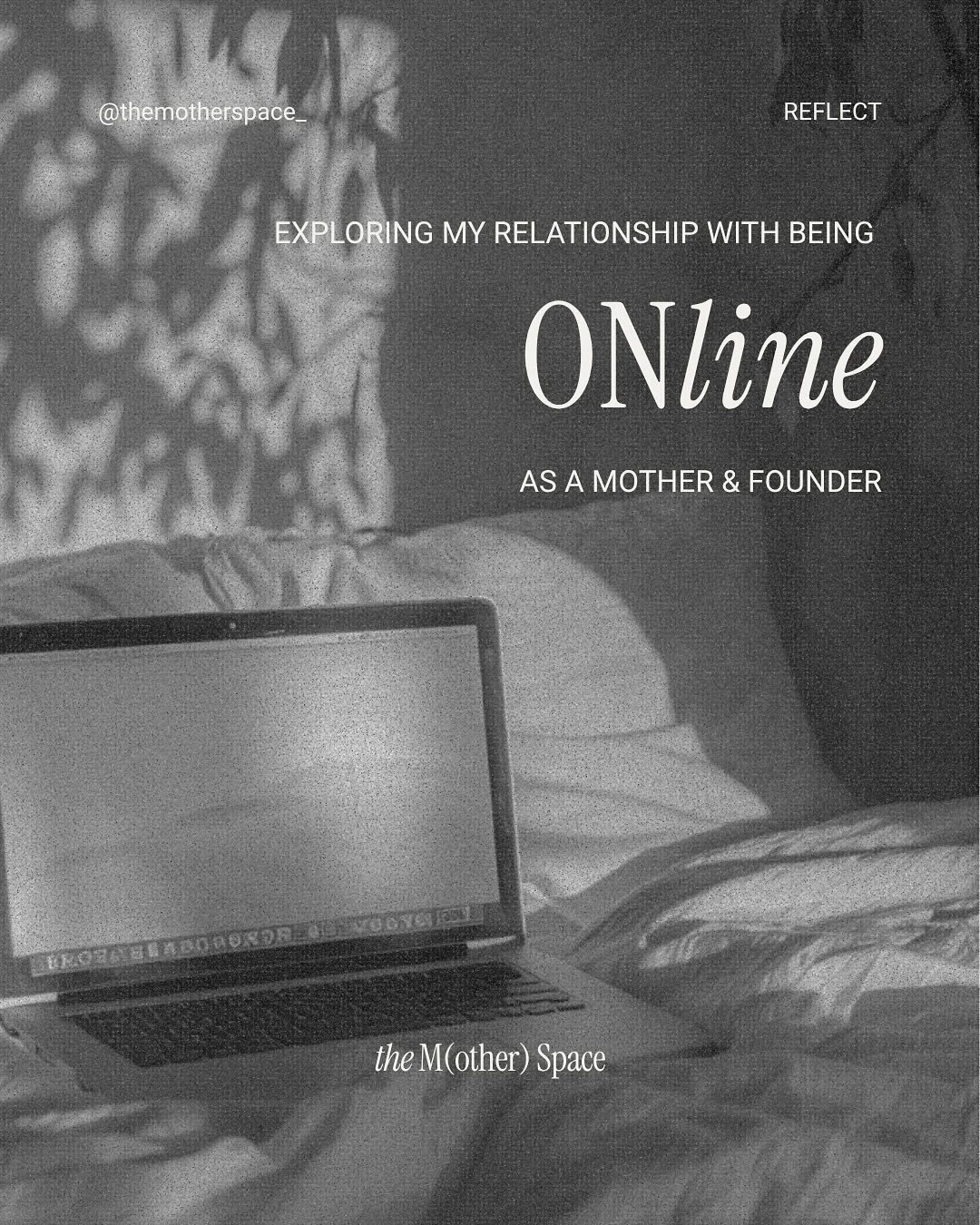 @themotherspace_

REFLECT

EXPLORING MY RELATIONSHIP WITH BEING

ONline

AS A MOTHER & FOUNDER

the M(other) Space